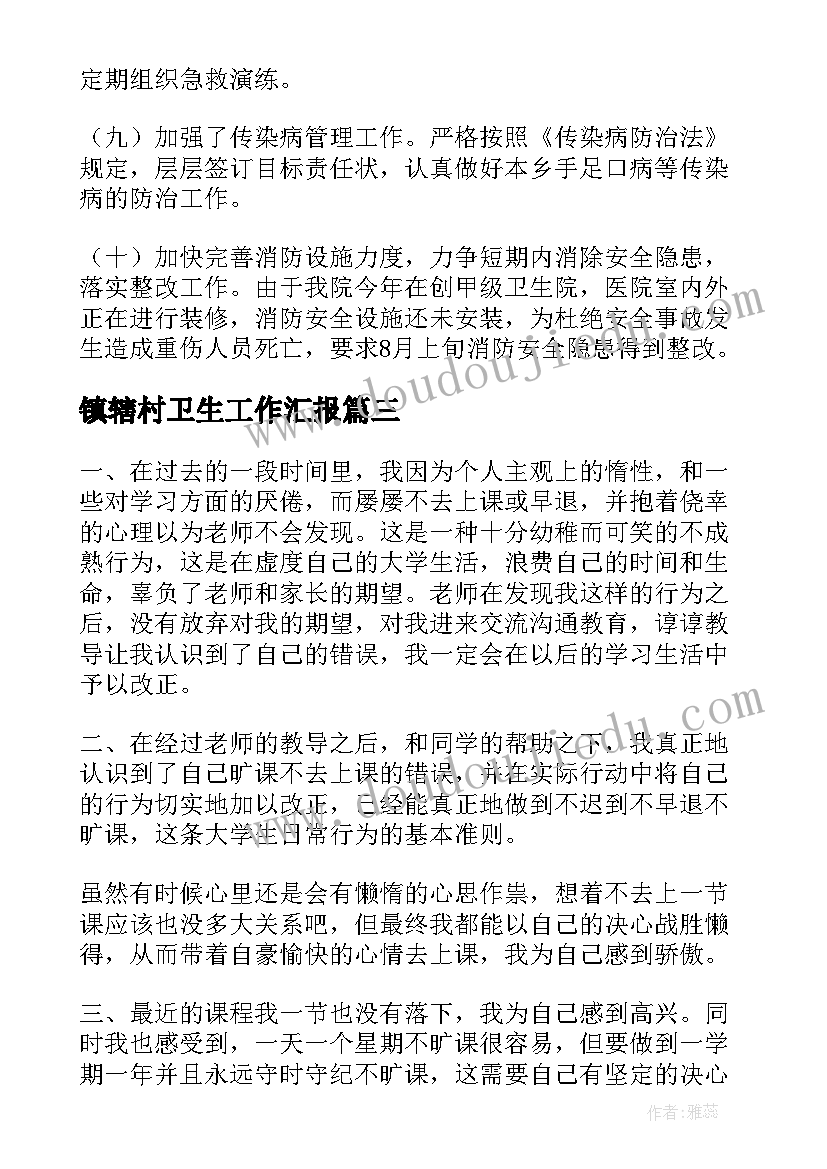 定期组织急救演练。

（九）加强了传染病管理工作。严格按照《传染病防治法》规定，层层签订目标责任状，认真做好本乡手足口病等传染病的防治工作。

（十）加快完善消防设施力度，力争短期内消除安全隐患，落实整改工作。由于我院今年在创甲级卫生院，医院室内外正在进行装修，消防安全设施还未安装，为杜绝安全事故发生造成重伤人员死亡，要求8月上旬消防安全隐患得到整改。

镇辖村卫生工作汇报篇三

一、在过去的一段时间里，我因为个人主观上的惰性，和一些对学习方面的厌倦，而屡屡不去上课或早退，并抱着侥幸的心理以为老师不会发现。这是一种十分幼稚而可笑的不成熟行为，这是在虚度自己的大学生活，浪费自己的时间和生命，辜负了老师和家长的期望。老师在发现我这样的行为之后，没有放弃对我的期望，对我进来交流沟通教育，谆谆教导让我认识到了自己的错误，我一定会在以后的学习生活中予以改正。

二、在经过老师的教导之后，和同学的帮助之下，我真正地认识到了自己旷课不去上课的错误，并在实际行动中将自己的行为切实地加以改正，已经能真正地做到不迟到不早退不旷课，这条大学生日常行为的基本准则。

虽然有时候心里还是会有懒惰的心思作祟，想着不去上一节课应该也没多大关系吧，但最终我都能以自己的决心战胜懒得，从而带着自豪愉快的心情去上课，我为自己感到骄傲。

三、最近的课程我一节也没有落下，我为自己感到高兴。同时我也感受到，一天一个星期不旷课很容易，但要做到一学期一年并且永远守时守纪不旷课，这需要自己有坚定的决心

作者：雅蕊